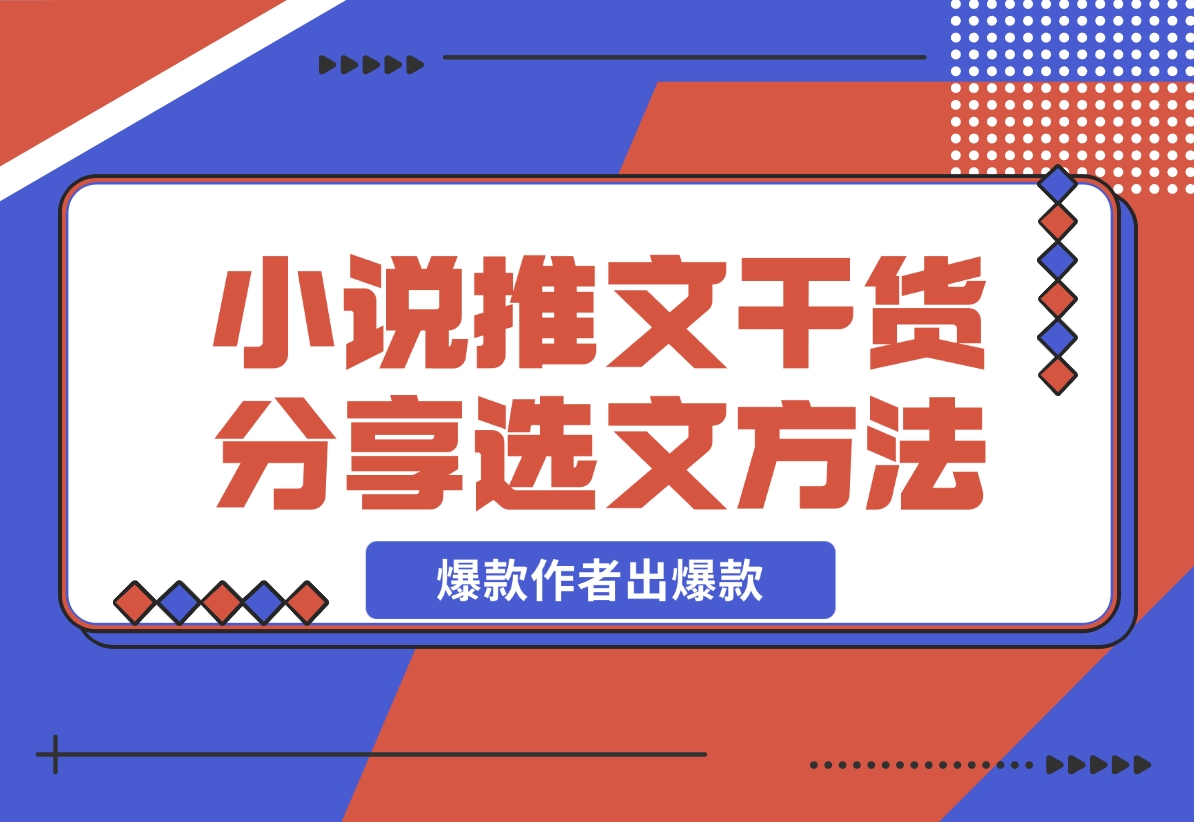 小说推文干货
分享选文方法

爆款作者出爆款